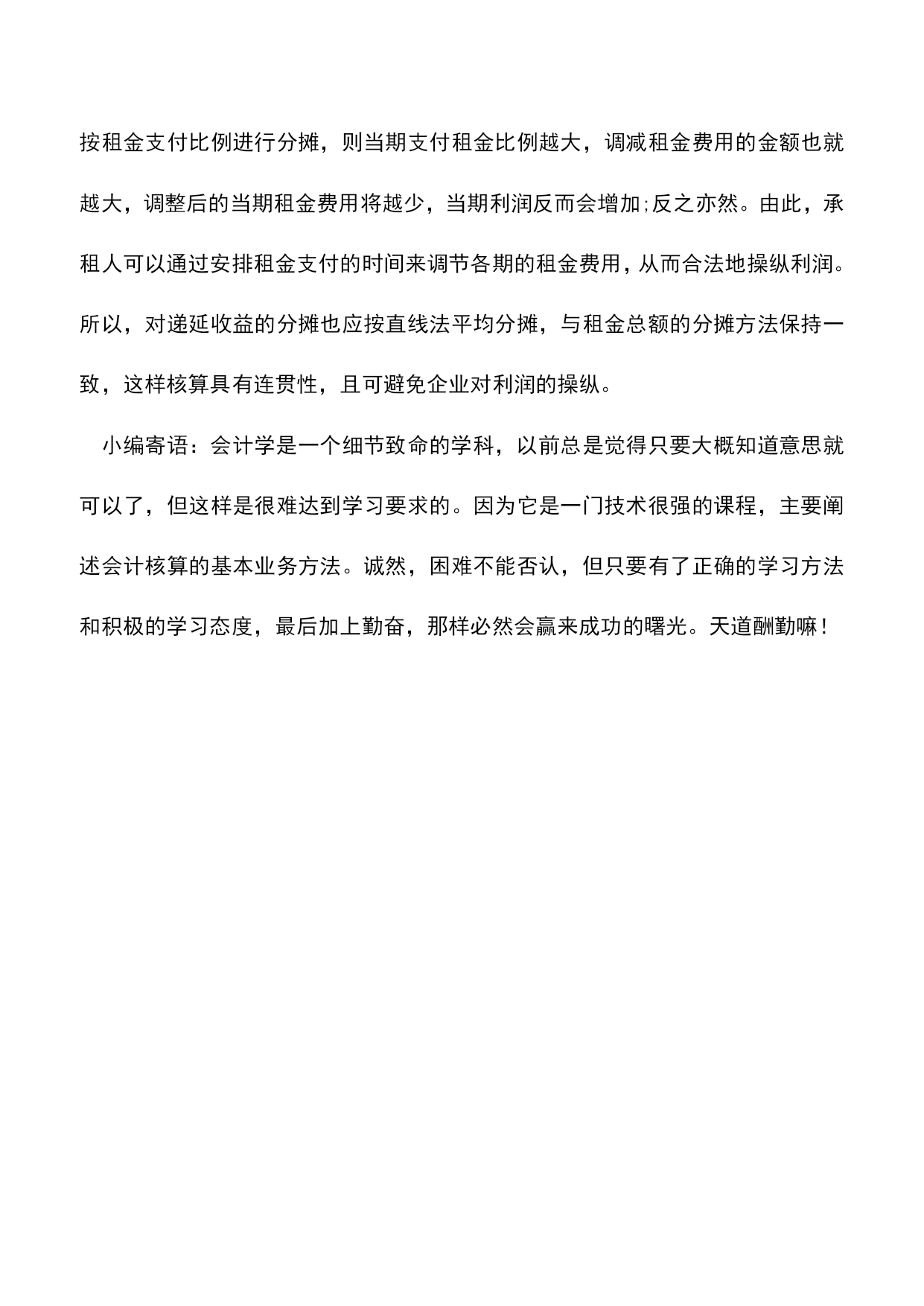 按租金支付比例进行分摊，则当期支付租金比例越大，调减租金费用的金额也就越大，调整后的当期租金费用将越少，当期利润反而会增加;反之亦然。由此，承租人可以通过安排租金支付的时间来调节各期的租金费用，从而合法地操纵利润。所以，对递延收益的分摊也应按直线法平均分摊，与租金总额的分摊方法保持一致，这样核算具有连贯性，且可避免企业对利润的操纵。

小编寄语：会计学是一个细节致命的学科，以前总是觉得只要大概知道意思就可以了，但这样是很难达到学习要求的。因为它是一门技术很强的课程，主要阐述会计核算的基本业务方法。诚然，困难不能否认，但只要有了正确的学习方法和积极的学习态度，最后加上勤奋，那样必然会赢来成功的曙光。天道酬勤嘛！